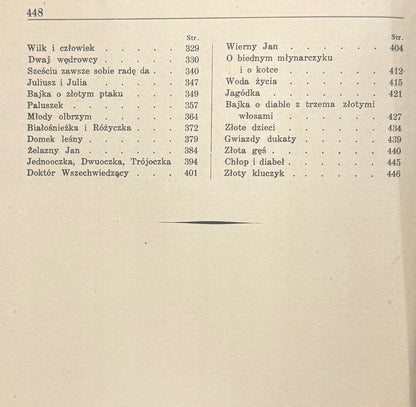 448

Str.
Wilk i człowiek 329
Dwaj wędrowcy 330
Sześciu zawsze sobie radę da 340
Juliusz i Julia 347
Bajka o złotym ptaku 349
Paluszek 357
Młody olbrzym 364
Białośnieżka i Różyczka 372
Domek leśny 379
Żelazny Jan 384
Jednooczka, Dwuoczka, Trójoczka 394
Doktór Wszechwiedzący 401

Str.
Wierny Jan 404
O biednym młynarczyku i o kotce 412
Woda życia 415
Jagódka 421
Bajka o diable z trzema złotymi włosami 427
Złote dzieci 434
Gwiazdy dukaty 439
Złota gęś 440
Chłop i diabeł 445
Złoty kluczyk 446